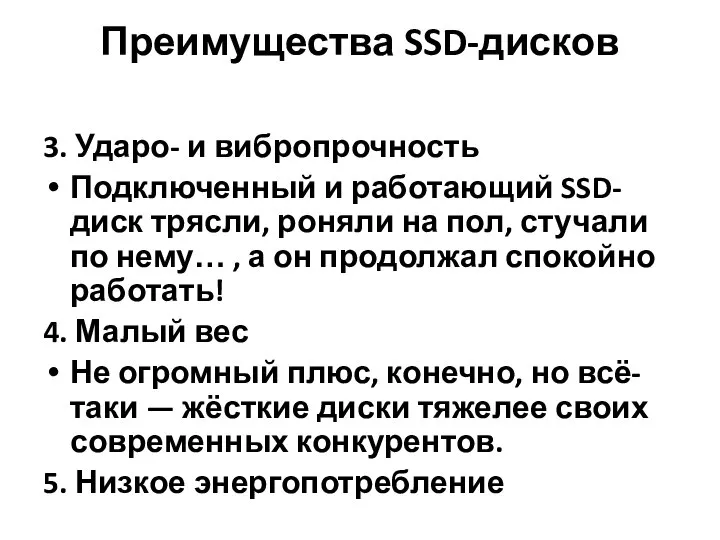 Преимущества SSD-дисков

3. Ударо- и вибропрочность

• Подключенный и работающий SSD-диск трясли, роняли на пол, стучали по нему… , а он продолжал спокойно работать!

4. Малый вес

• Не огромный плюс, конечно, но всё-таки — жёсткие диски тяжелее своих современных конкурентов.

5. Низкое энергопотребление